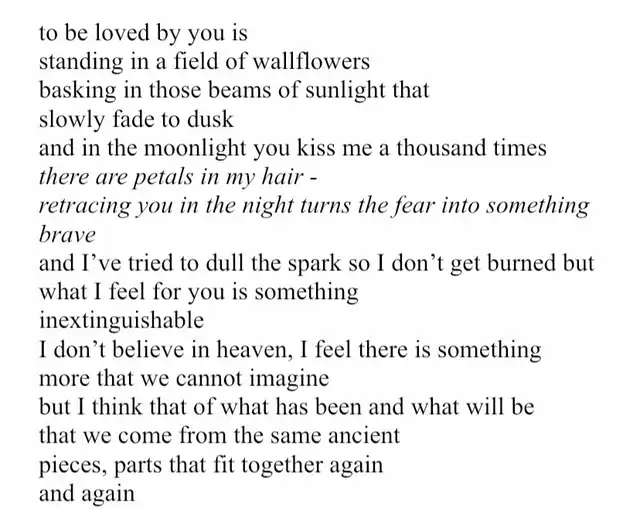 to be loved by you is
standing in a field of wallflowers
basking in those beams of sunlight that
slowly fade to dusk
and in the moonlight you kiss me a thousand times
there are petals in my hair -
retracing you in the night turns the fear into something brave
and I've tried to dull the spark so I don't get burned but
what I feel for you is something
inextinguishable
I don't believe in heaven, I feel there is something
more that we cannot imagine
but I think that of what has been and what will be
that we come from the same ancient
pieces, parts that fit together again
and again